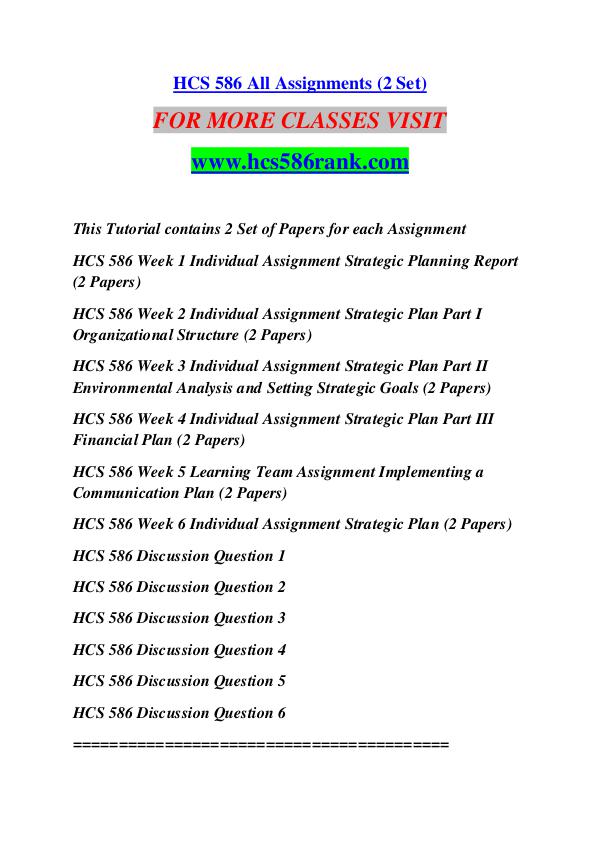 HCS 586 All Assignments (2 Set)

FOR MORE CLASSES VISIT

www.hcs586rank.com

This Tutorial contains 2 Set of Papers for each Assignment

HCS 586 Week 1 Individual Assignment Strategic Planning Report (2 Papers)

HCS 586 Week 2 Individual Assignment Strategic Plan Part I Organizational Structure (2 Papers)

HCS 586 Week 3 Individual Assignment Strategic Plan Part II Environmental Analysis and Setting Strategic Goals (2 Papers)

HCS 586 Week 4 Individual Assignment Strategic Plan Part III Financial Plan (2 Papers)

HCS 586 Week 5 Learning Team Assignment Implementing a Communication Plan (2 Papers)

HCS 586 Week 6 Individual Assignment Strategic Plan (2 Papers)

HCS 586 Discussion Question 1

HCS 586 Discussion Question 2

HCS 586 Discussion Question 3

HCS 586 Discussion Question 4

HCS 586 Discussion Question 5

HCS 586 Discussion Question 6

========================================